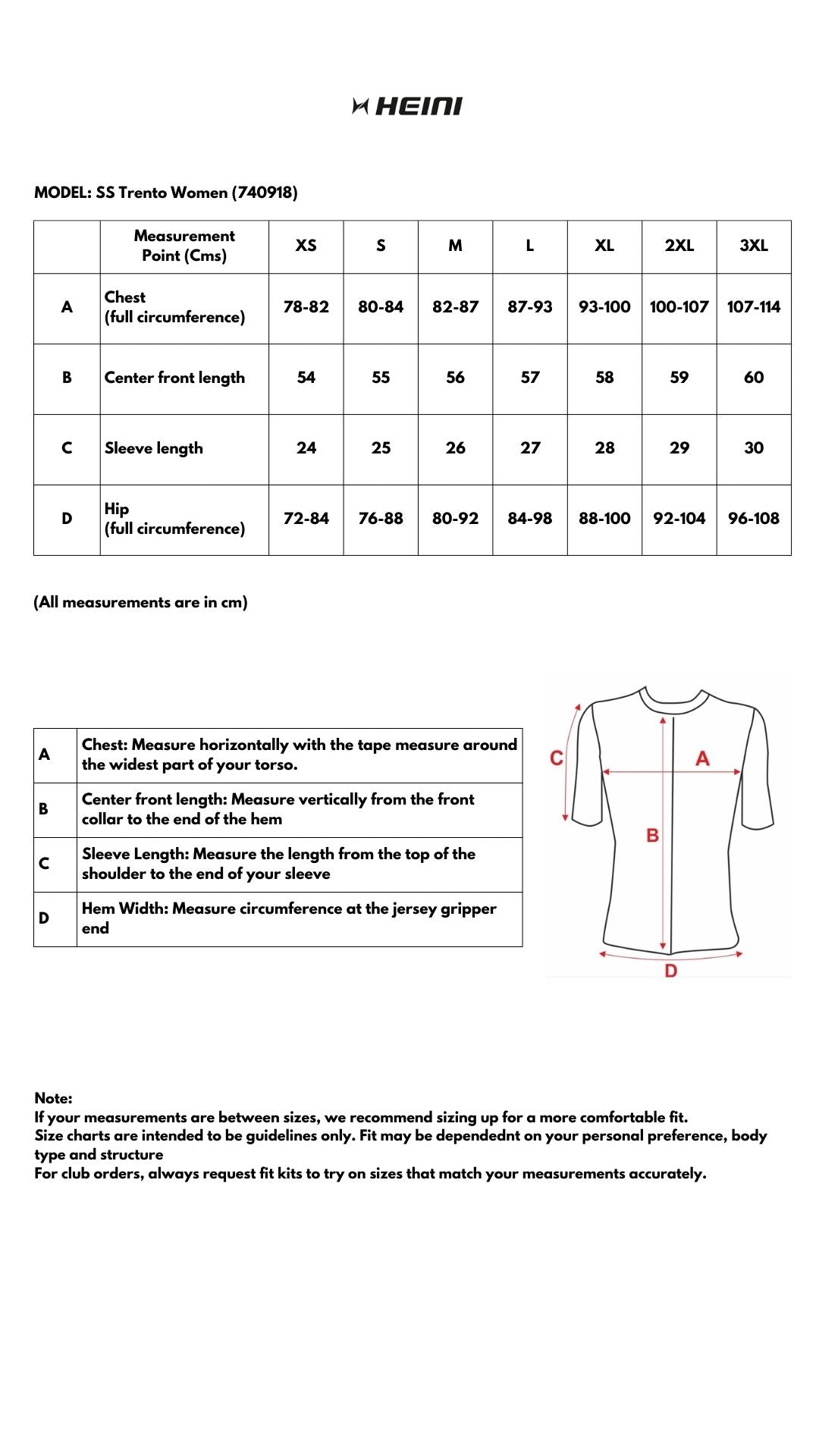 HEINI

MODEL: SS Trento Women (740918)

| | Measurement Point (Cms) | XS | S | M | L | XL | 2XL | 3XL |
|---|---|---|---|---|---|---|---|---|
| A | Chest (full circumference) | 78-82 | 80-84 | 82-87 | 87-93 | 93-100 | 100-107 | 107-114 |
| B | Center front length | 54 | 55 | 56 | 57 | 58 | 59 | 60 |
| C | Sleeve length | 24 | 25 | 26 | 27 | 28 | 29 | 30 |
| D | Hip (full circumference) | 72-84 | 76-88 | 80-92 | 84-98 | 88-100 | 92-104 | 96-108 |

(All measurements are in cm)

| A | Chest: Measure horizontally with the tape measure around the widest part of your torso. |
|---|---|
| B | Center front length: Measure vertically from the front collar to the end of the hem |
| C | Sleeve Length: Measure the length from the top of the shoulder to the end of your sleeve |
| D | Hem Width: Measure circumference at the jersey gripper end |

C
A
B
D

Note:
If your measurements are between sizes, we recommend sizing up for a more comfortable fit.
Size charts are intended to be guidelines only. Fit may be dependednt on your personal preference, body type and structure
For club orders, always request fit kits to try on sizes that match your measurements accurately.